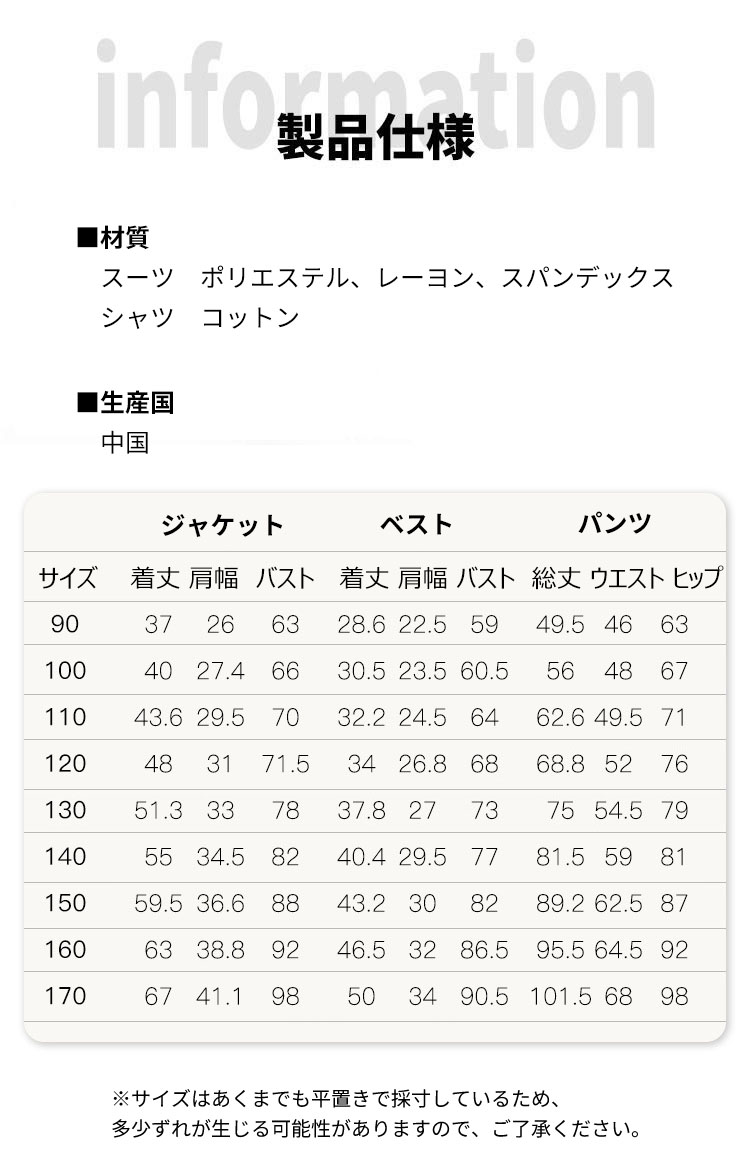 information

製品仕様

■材質
スーツ　ポリエステル、レーヨン、スパンデックス
シャツ　コットン

■生産国
中国

| | ジャケット | | | ベスト | | | パンツ | | |
|---|---|---|---|---|---|---|---|---|---|
| サイズ | 着丈 | 肩幅 | バスト | 着丈 | 肩幅 | バスト | 総丈 | ウエスト | ヒップ |
| 90 | 37 | 26 | 63 | 28.6 | 22.5 | 59 | 49.5 | 46 | 63 |
| 100 | 40 | 27.4 | 66 | 30.5 | 23.5 | 60.5 | 56 | 48 | 67 |
| 110 | 43.6 | 29.5 | 70 | 32.2 | 24.5 | 64 | 62.6 | 49.5 | 71 |
| 120 | 48 | 31 | 71.5 | 34 | 26.8 | 68 | 68.8 | 52 | 76 |
| 130 | 51.3 | 33 | 78 | 37.8 | 27 | 73 | 75 | 54.5 | 79 |
| 140 | 55 | 34.5 | 82 | 40.4 | 29.5 | 77 | 81.5 | 59 | 81 |
| 150 | 59.5 | 36.6 | 88 | 43.2 | 30 | 82 | 89.2 | 62.5 | 87 |
| 160 | 63 | 38.8 | 92 | 46.5 | 32 | 86.5 | 95.5 | 64.5 | 92 |
| 170 | 67 | 41.1 | 98 | 50 | 34 | 90.5 | 101.5 | 68 | 98 |

※サイズはあくまでも平置きで採寸しているため、
多少ずれが生じる可能性がありますので、ご了承ください。